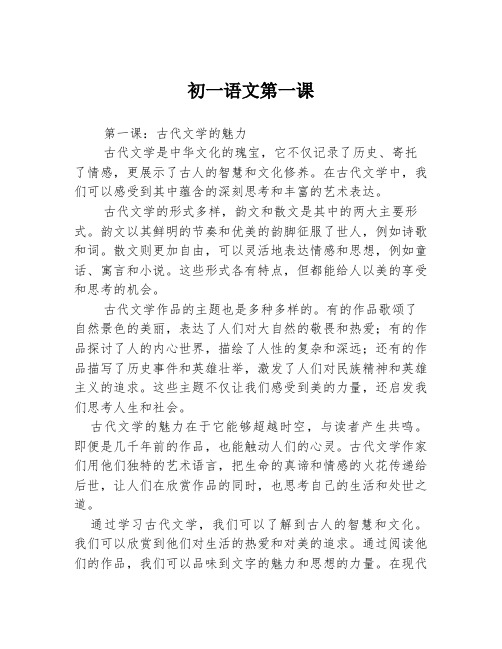 初一语文第一课

第一课：古代文学的魅力

古代文学是中华文化的瑰宝，它不仅记录了历史、寄托了情感，更展示了古人的智慧和文化修养。在古代文学中，我们可以感受到其中蕴含的深刻思考和丰富的艺术表达。

古代文学的形式多样，韵文和散文是其中的两大主要形式。韵文以其鲜明的节奏和优美的韵脚征服了世人，例如诗歌和词。散文则更加自由，可以灵活地表达情感和思想，例如童话、寓言和小说。这些形式各有特点，但都能给人以美的享受和思考的机会。

古代文学作品的主题也是多种多样的。有的作品歌颂了自然景色的美丽，表达了人们对大自然的敬畏和热爱；有的作品探讨了人的内心世界，描绘了人性的复杂和深远；还有的作品描写了历史事件和英雄壮举，激发了人们对民族精神和英雄主义的追求。这些主题不仅让我们感受到美的力量，还启发我们思考人生和社会。

古代文学的魅力在于它能够超越时空，与读者产生共鸣。即便是几千年前的作品，也能触动人们的心灵。古代文学作家们用他们独特的艺术语言，把生命的真谛和情感的火花传递给后世，让人们在欣赏作品的同时，也思考自己的生活和处世之道。

通过学习古代文学，我们可以了解到古人的智慧和文化。我们可以欣赏到他们对生活的热爱和对美的追求。通过阅读他们的作品，我们可以品味到文字的魅力和思想的力量。在现代